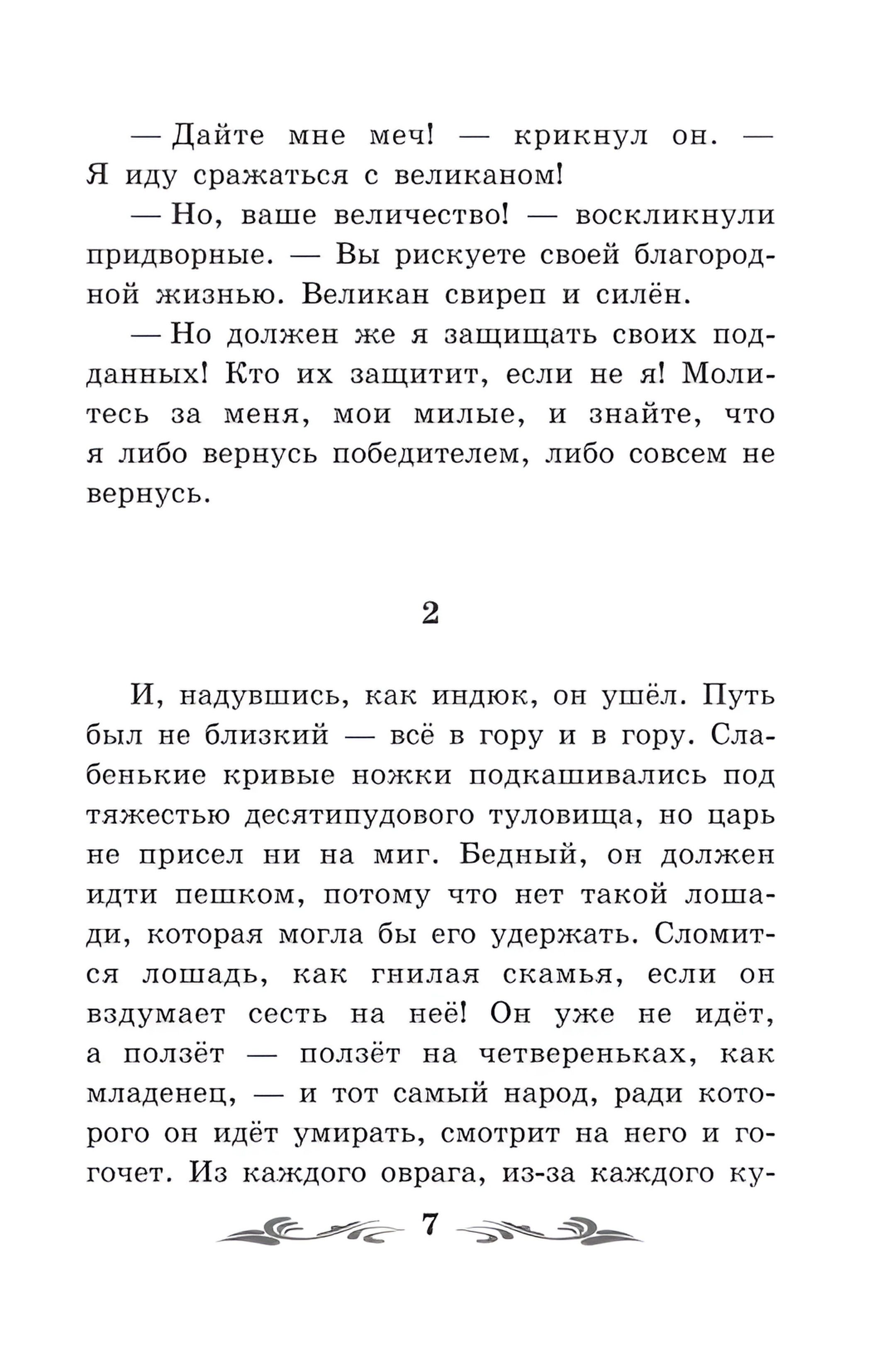 — Дайте мне меч! — крикнул он. — Я иду сражаться с великаном!

— Но, ваше величество! — воскликнули придворные. — Вы рискуете своей благородной жизнью. Великан свиреп и силён.

— Но должен же я защищать своих подданных! Кто их защитит, если не я! Молитесь за меня, мои милые, и знайте, что я либо вернусь победителем, либо совсем не вернусь.

2

И, надувшись, как индюк, он ушёл. Путь был не близкий — всё в гору и в гору. Слабенькие кривые ножки подкашивались под тяжестью десятипудового туловища, но царь не присел ни на миг. Бедный, он должен идти пешком, потому что нет такой лошади, которая могла бы его удержать. Сломится лошадь, как гнилая скамья, если он вздумает сесть на неё! Он уже не идёт, а ползёт — ползёт на четвереньках, как младенец, — и тот самый народ, ради которого он идёт умирать, смотрит на него и гогочет. Из каждого оврага, из-за каждого ку-

7